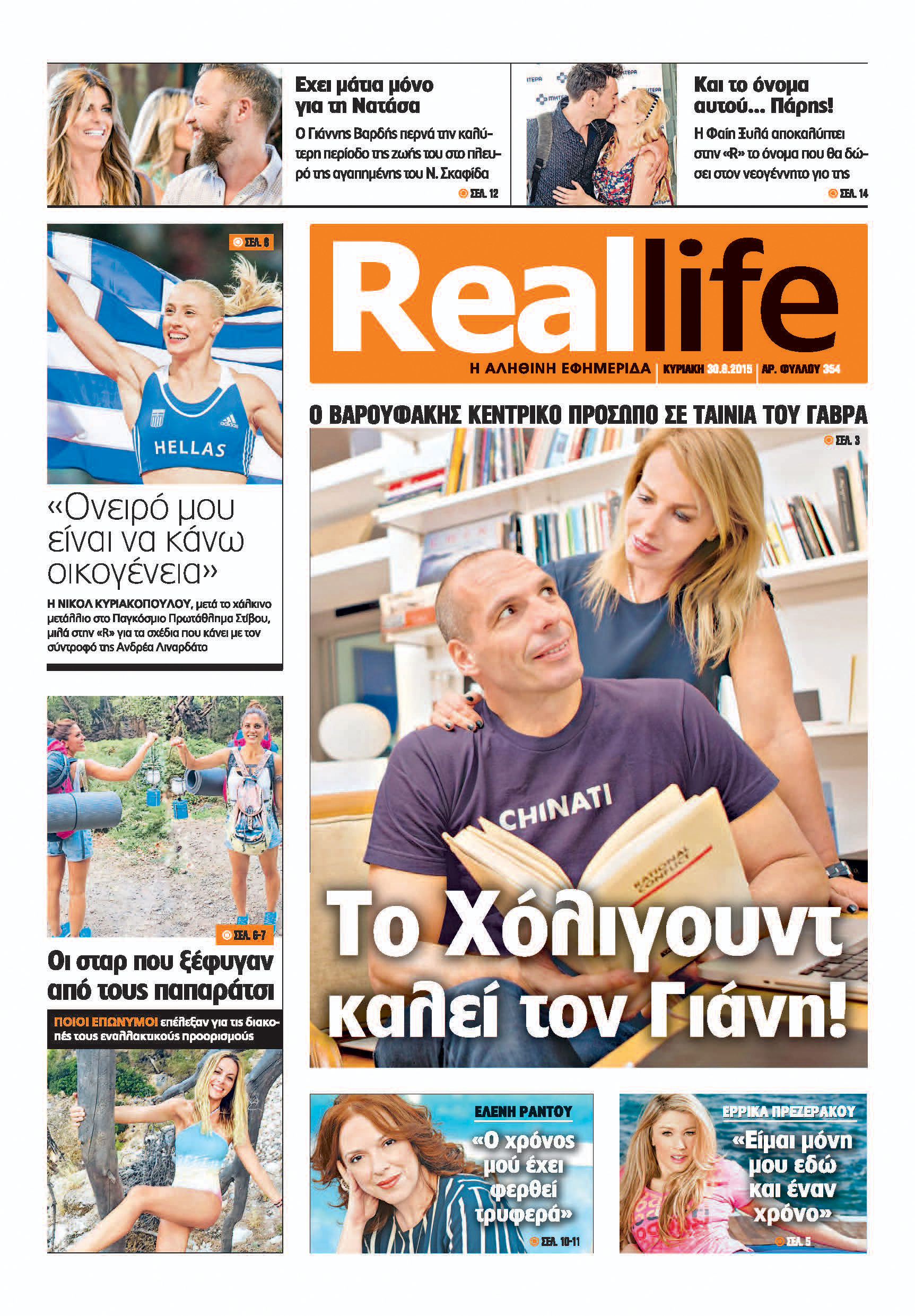 Εχει μάτια μόνο για τη Νατάσα

Ο Γιάννης Βαρδής περνά την καλύτερη περίοδο της ζωής του στο πλευρό της αγαπημένης του Ν. Σκαφίδα

ΣΕΛ. 12

Και το όνομα αυτού... Πάρης!

Η Φαίη Ξυλά αποκαλύπτει στην «R» το όνομα που θα δώσει στον νεογέννητο γιο της

ΣΕΛ. 14

ΣΕΛ. 8

HELLAS

«Ονειρό μου είναι να κάνω οικογένεια»

Η ΝΙΚΟΛ ΚΥΡΙΑΚΟΠΟΥΛΟΥ, μετά το χάλκινο μετάλλιο στο Παγκόσμιο Πρωτάθλημα Στίβου, μιλά στην «R» για τα σχέδια που κάνει με τον σύντροφό της Ανδρέα Λιναρδάτο

ΣΕΛ. 6-7

Οι σταρ που ξέφυγαν από τους παπαράτσι

ΠΟΙΟΙ ΕΠΩΝΥΜΟΙ επέλεξαν για τις διακοπές τους εναλλακτικούς προορισμούς

Reallife

Η ΑΛΗΘΙΝΗ ΕΦΗΜΕΡΙΔΑ | ΚΥΡΙΑΚΗ 30.8.2015 | ΑΡ. ΦΥΛΛΟΥ 354

Ο ΒΑΡΟΥΦΑΚΗΣ ΚΕΝΤΡΙΚΟ ΠΡΟΣΩΠΟ ΣΕ ΤΑΙΝΙΑ ΤΟΥ ΓΑΒΡΑ

ΣΕΛ. 3

CHINATI

Το Χόλιγουντ καλεί τον Γιάνη!

ΕΛΕΝΗ ΡΑΝΤΟΥ

«Ο χρόνος μού έχει φερθεί τρυφερά»

ΣΕΛ. 10-11

ΕΡΡΙΚΑ ΠΡΕΖΕΡΑΚΟΥ

«Είμαι μόνη μου εδώ και έναν χρόνο»

ΣΕΛ. 5